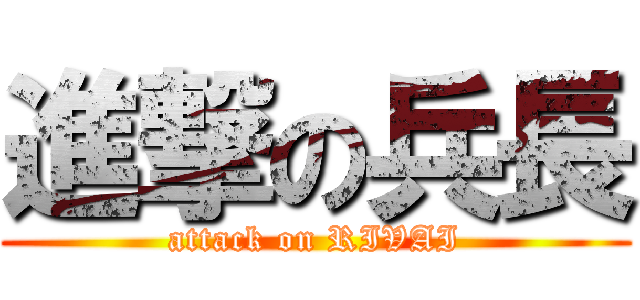 進撃の兵長
attack on RIVAI